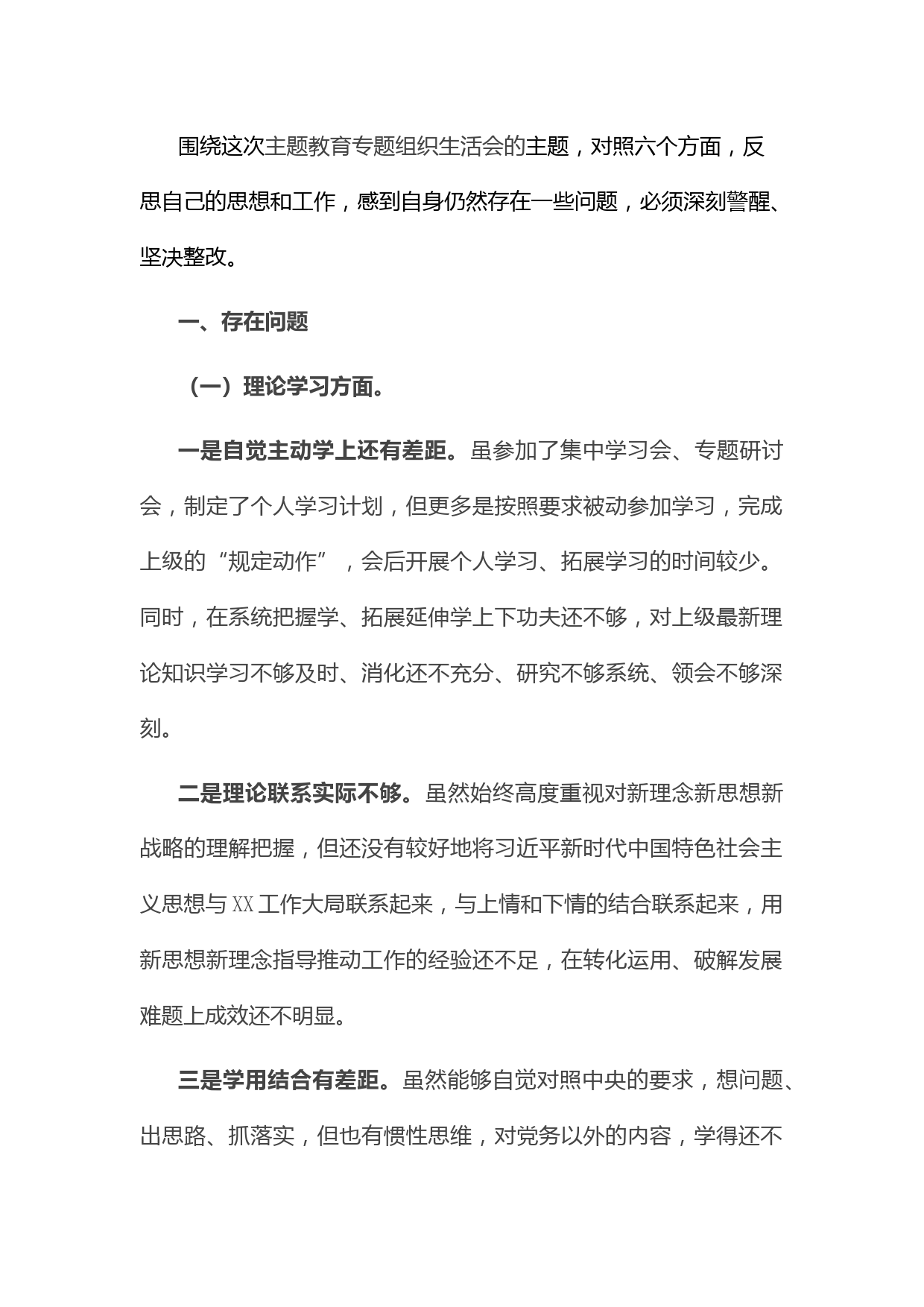 围绕这次主题教育专题组织生活会的主题，对照六个方面，反思自己的思想和工作，感到自身仍然存在一些问题，必须深刻警醒、坚决整改。

一、存在问题

（一）理论学习方面。

一是自觉主动学上还有差距。虽参加了集中学习会、专题研讨会，制定了个人学习计划，但更多是按照要求被动参加学习，完成上级的“规定动作”，会后开展个人学习、拓展学习的时间较少。同时，在系统把握学、拓展延伸学上下功夫还不够，对上级最新理论知识学习不够及时、消化还不充分、研究不够系统、领会不够深刻。

二是理论联系实际不够。虽然始终高度重视对新理念新思想新战略的理解把握，但还没有较好地将习近平新时代中国特色社会主义思想与XX工作大局联系起来，与上情和下情的结合联系起来，用新思想新理念指导推动工作的经验还不足，在转化运用、破解发展难题上成效还不明显。

三是学用结合有差距。虽然能够自觉对照中央的要求，想问题、出思路、抓落实，但也有惯性思维，对党务以外的内容，学得还不